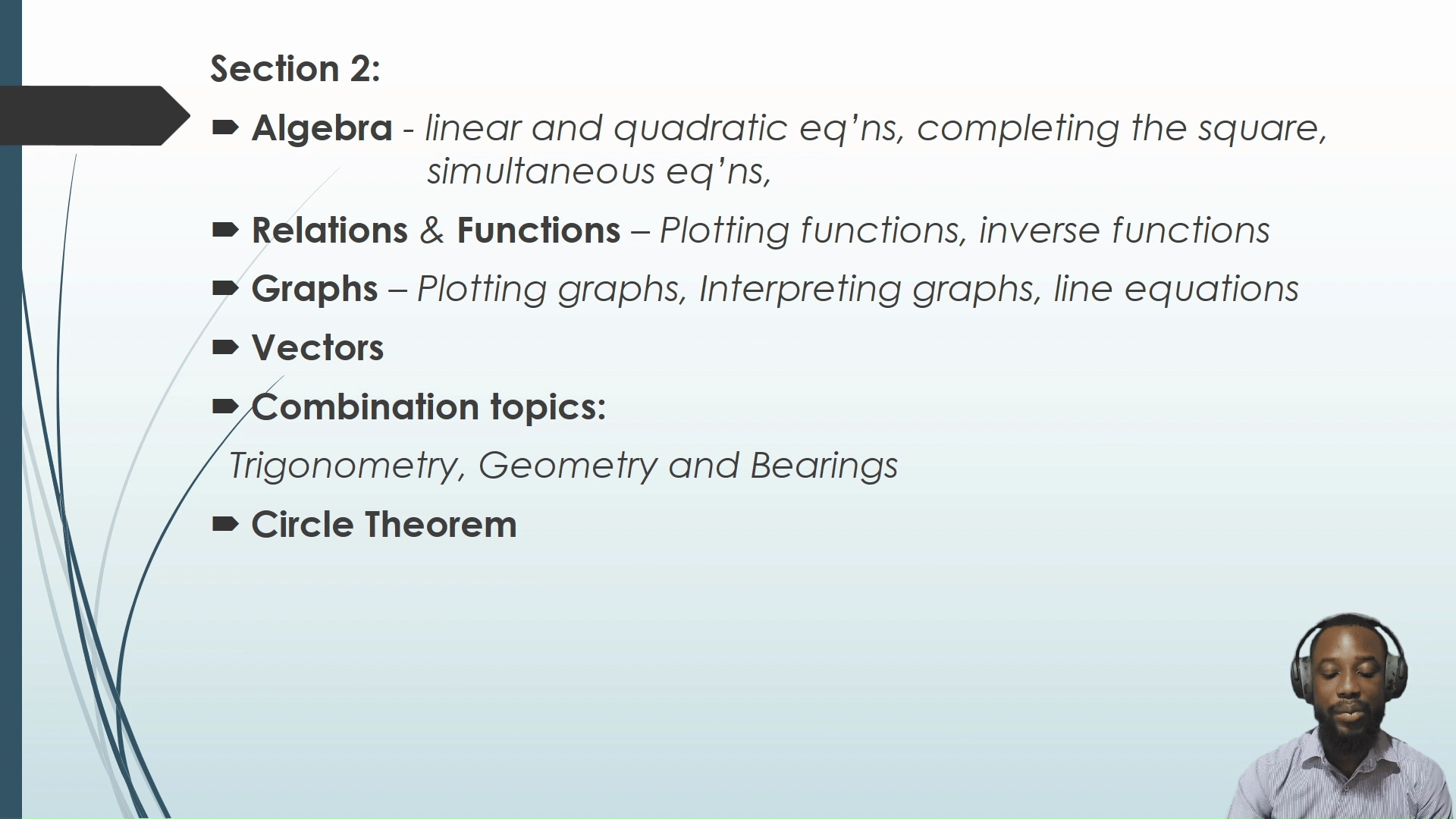 Section 2:

➨ Algebra - linear and quadratic eq'ns, completing the square, simultaneous eq'ns,

➨ Relations & Functions – Plotting functions, inverse functions

➨ Graphs – Plotting graphs, Interpreting graphs, line equations

➨ Vectors

➨ Combination topics:

Trigonometry, Geometry and Bearings

➨ Circle Theorem